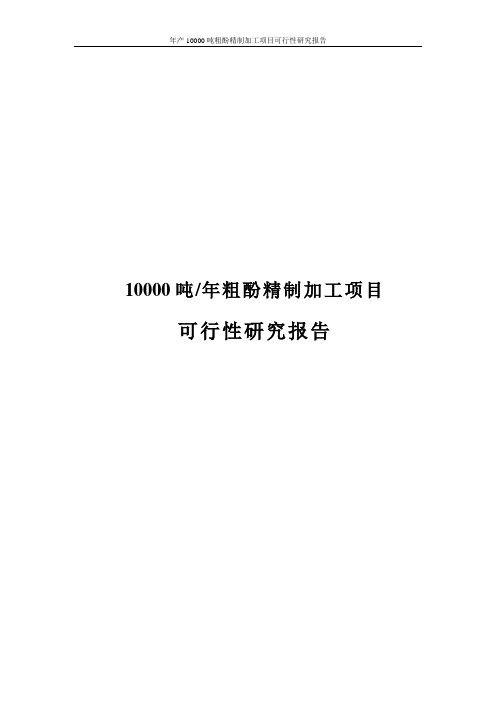 年产 10000 吨粗酚精制加工项目可行性研究报告

10000 吨/年粗酚精制加工项目

可行性研究报告